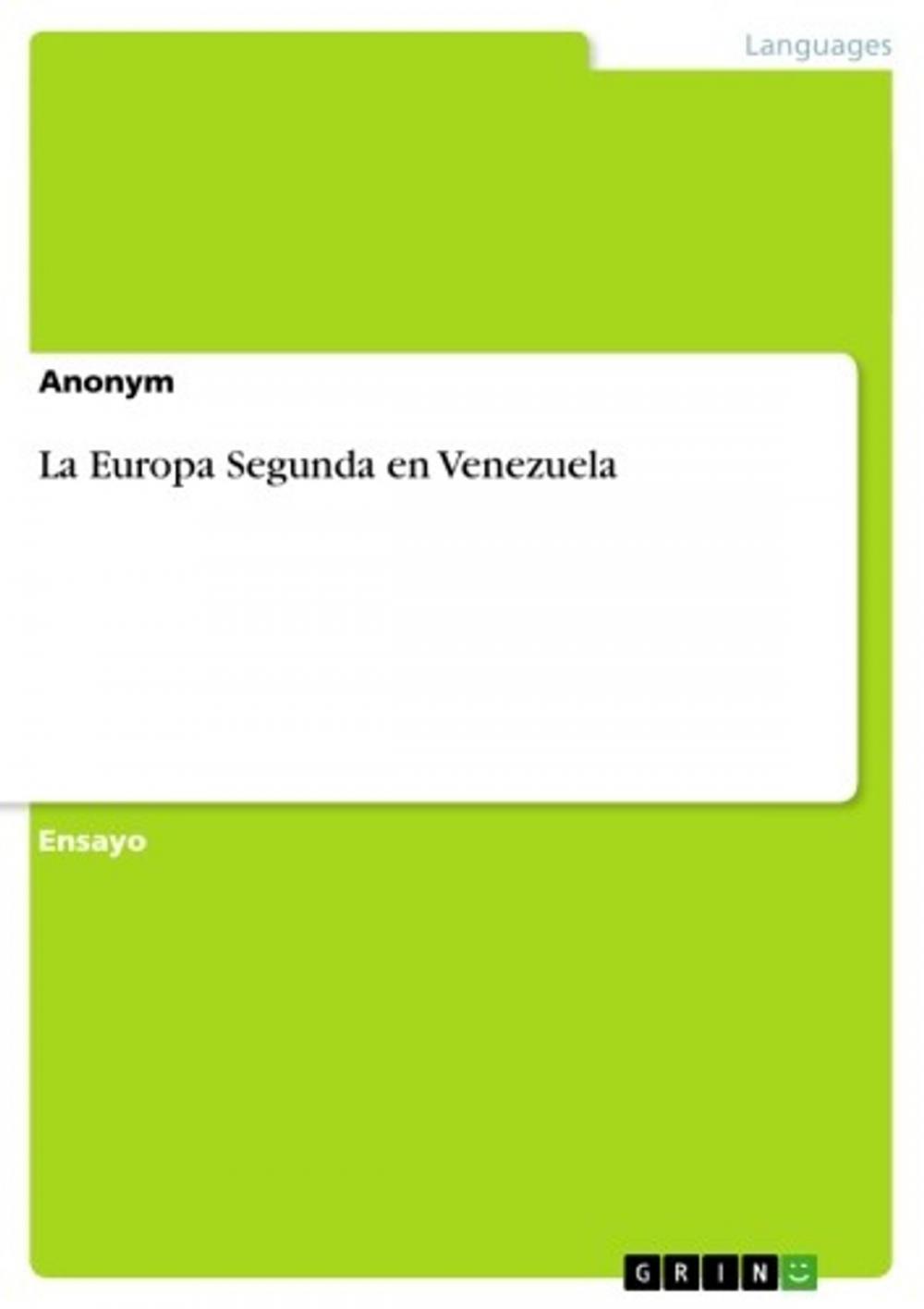 Languages

Anonym

La Europa Segunda en Venezuela

Ensayo

GRIN